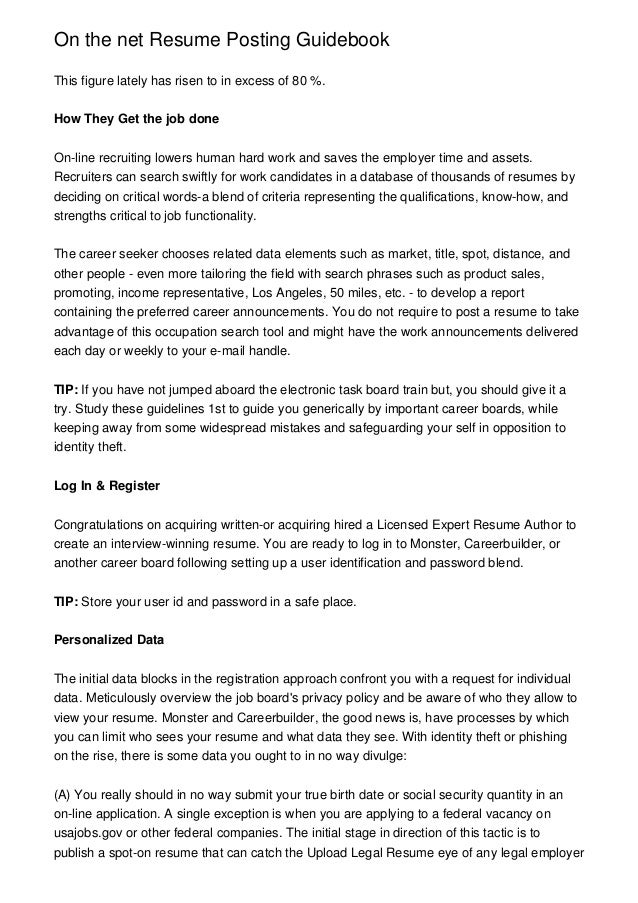 On the net Resume Posting Guidebook

This figure lately has risen to in excess of 80 %.

How They Get the job done

On-line recruiting lowers human hard work and saves the employer time and assets. Recruiters can search swiftly for work candidates in a database of thousands of resumes by deciding on critical words-a blend of criteria representing the qualifications, know-how, and strengths critical to job functionality.

The career seeker chooses related data elements such as market, title, spot, distance, and other people - even more tailoring the field with search phrases such as product sales, promoting, income representative, Los Angeles, 50 miles, etc. - to develop a report containing the preferred career announcements. You do not require to post a resume to take advantage of this occupation search tool and might have the work announcements delivered each day or weekly to your e-mail handle.

TIP: If you have not jumped aboard the electronic task board train but, you should give it a try. Study these guidelines 1st to guide you generically by important career boards, while keeping away from some widespread mistakes and safeguarding your self in opposition to identity theft.

Log In & Register

Congratulations on acquiring written-or acquiring hired a Licensed Expert Resume Author to create an interview-winning resume. You are ready to log in to Monster, Careerbuilder, or another career board following setting up a user identification and password blend.

TIP: Store your user id and password in a safe place.

Personalized Data

The initial data blocks in the registration approach confront you with a request for individual data. Meticulously overview the job board's privacy policy and be aware of who they allow to view your resume. Monster and Careerbuilder, the good news is, have processes by which you can limit who sees your resume and what data they see. With identity theft or phishing on the rise, there is some data you ought to in no way divulge:

(A) You really should in no way submit your true birth date or social security quantity in an on-line application. A single exception is when you are applying to a federal vacancy on usajobs.gov or other federal companies. The initial stage in direction of this tactic is to publish a spot-on resume that can catch the Upload Legal Resume eye of any legal employer